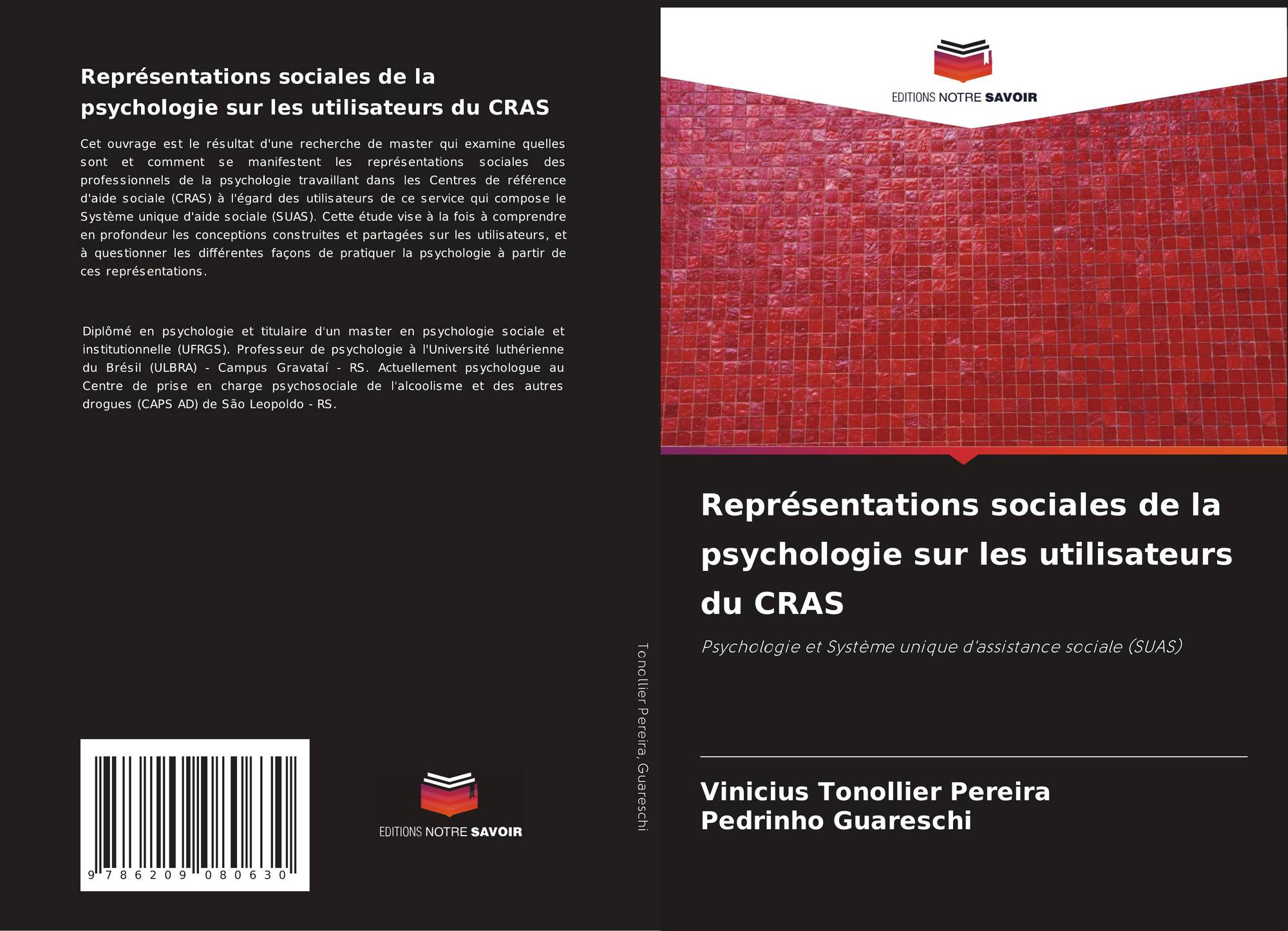 Représentations sociales de la psychologie sur les utilisateurs du CRAS

Cet ouvrage est le résultat d'une recherche de master qui examine quelles sont et comment se manifestent les représentations sociales des professionnels de la psychologie travaillant dans les Centres de référence d'aide sociale (CRAS) à l'égard des utilisateurs de ce service qui compose le Système unique d'aide sociale (SUAS). Cette étude vise à la fois à comprendre en profondeur les conceptions construites et partagées sur les utilisateurs, et à questionner les différentes façons de pratiquer la psychologie à partir de ces représentations.

Diplômé en psychologie et titulaire d'un master en psychologie sociale et institutionnelle (UFRGS). Professeur de psychologie à l'Université luthérienne du Brésil (ULBRA) - Campus Gravataí - RS. Actuellement psychologue au Centre de prise en charge psychosociale de l'alcoolisme et des autres drogues (CAPS AD) de São Leopoldo - RS.

9 786209 080630

EDITIONS NOTRE SAVOIR

Tonollier Pereira, Guareschi

EDITIONS NOTRE SAVOIR

Représentations sociales de la psychologie sur les utilisateurs du CRAS

Psychologie et Système unique d'assistance sociale (SUAS)

Vinicius Tonollier Pereira
Pedrinho Guareschi